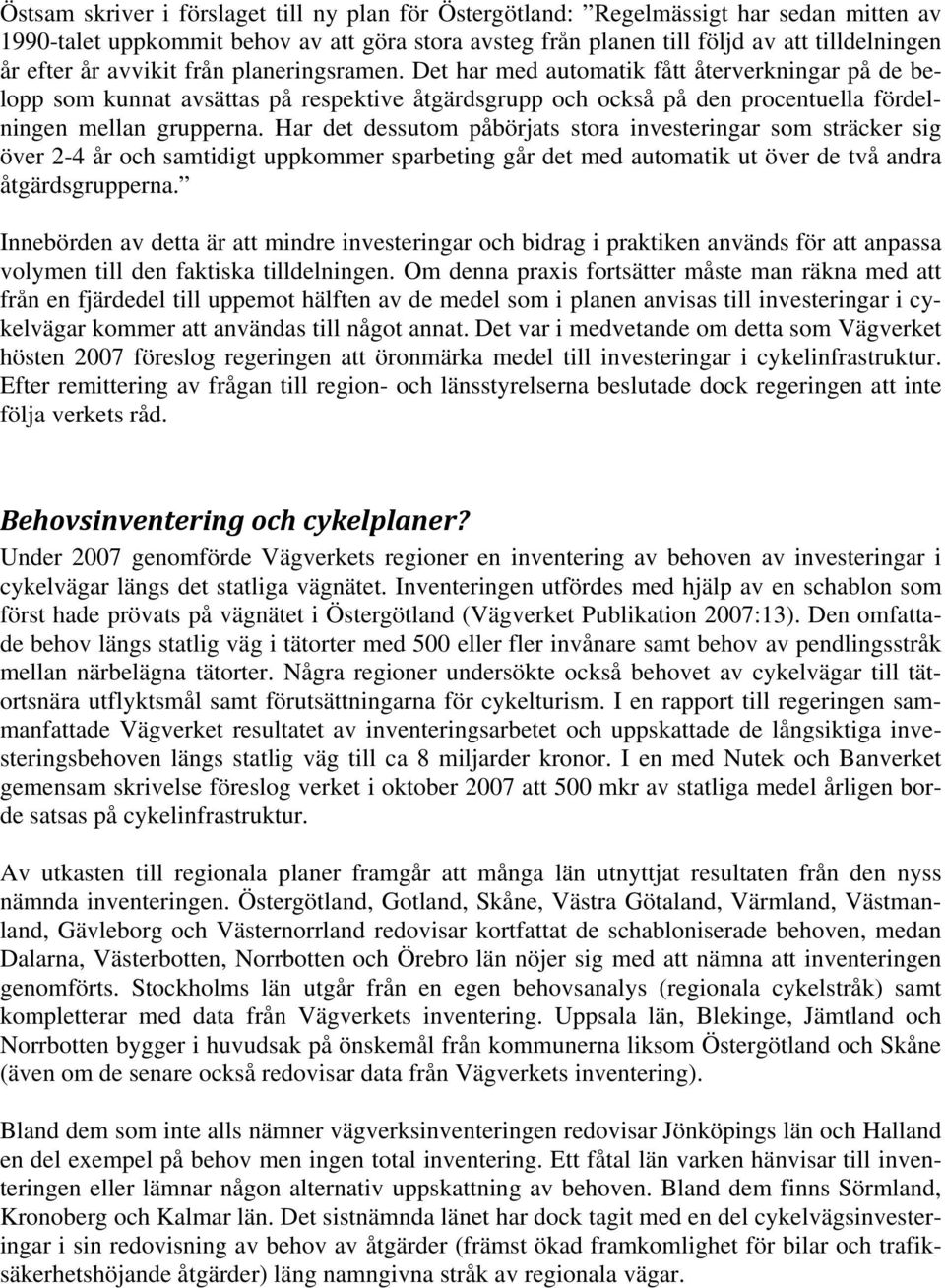 Östsam skriver i förslaget till ny plan för Östergötland: ”Regelmässigt har sedan mitten av 1990-talet uppkommit behov av att göra stora avsteg från planen till följd av att tilldelningen år efter år avvikit från planeringsramen. Det har med automatik fått återverkningar på de belopp som kunnat avsättas på respektive åtgärdsgrupp och också på den procentuella fördelningen mellan grupperna. Har det dessutom påbörjats stora investeringar som sträcker sig över 2-4 år och samtidigt uppkommer sparbeting går det med automatik ut över de två andra åtgärdsgrupperna.”

Innebörden av detta är att mindre investeringar och bidrag i praktiken används för att anpassa volymen till den faktiska tilldelningen. Om denna praxis fortsätter måste man räkna med att från en fjärdedel till uppemot hälften av de medel som i planen anvisas till investeringar i cykelvägar kommer att användas till något annat. Det var i medvetande om detta som Vägverket hösten 2007 föreslog regeringen att öronmärka medel till investeringar i cykelinfrastruktur. Efter remittering av frågan till region- och länsstyrelserna beslutade dock regeringen att inte följa verkets råd.

Behovsinventering och cykelplaner?

Under 2007 genomförde Vägverkets regioner en inventering av behoven av investeringar i cykelvägar längs det statliga vägnätet. Inventeringen utfördes med hjälp av en schablon som först hade prövats på vägnätet i Östergötland (Vägverket Publikation 2007:13). Den omfattade behov längs statlig väg i tätorter med 500 eller fler invånare samt behov av pendlingsstråk mellan närbelägna tätorter. Några regioner undersökte också behovet av cykelvägar till tätortsnära utflyktsmål samt förutsättningarna för cykelturism. I en rapport till regeringen sammanfattade Vägverket resultatet av inventeringsarbetet och uppskattade de långsiktiga investeringsbehoven längs statlig väg till ca 8 miljarder kronor. I en med Nutek och Banverket gemensam skrivelse föreslog verket i oktober 2007 att 500 mkr av statliga medel årligen borde satsas på cykelinfrastruktur.

Av utkasten till regionala planer framgår att många län utnyttjat resultaten från den nyss nämnda inventeringen. Östergötland, Gotland, Skåne, Västra Götaland, Värmland, Västmanland, Gävleborg och Västernorrland redovisar kortfattat de schabloniserade behoven, medan Dalarna, Västerbotten, Norrbotten och Örebro län nöjer sig med att nämna att inventeringen genomförts. Stockholms län utgår från en egen behovsanalys (regionala cykelstråk) samt kompletterar med data från Vägverkets inventering. Uppsala län, Blekinge, Jämtland och Norrbotten bygger i huvudsak på önskemål från kommunerna liksom Östergötland och Skåne (även om de senare också redovisar data från Vägverkets inventering).

Bland dem som inte alls nämner vägverksinventeringen redovisar Jönköpings län och Halland en del exempel på behov men ingen total inventering. Ett fåtal län varken hänvisar till inventeringen eller lämnar någon alternativ uppskattning av behoven. Bland dem finns Sörmland, Kronoberg och Kalmar län. Det sistnämnda länet har dock tagit med en del cykelvägsinvesteringar i sin redovisning av behov av åtgärder (främst ökad framkomlighet för bilar och trafiksäkerhetshöjande åtgärder) läng namngivna stråk av regionala vägar.